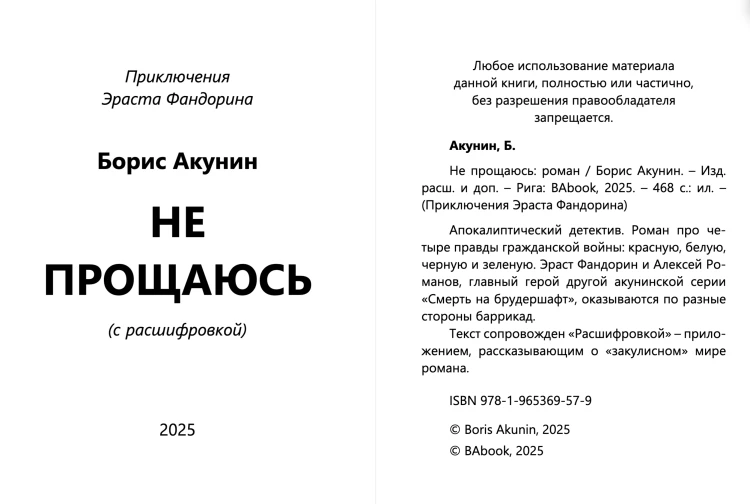 Приключения
Эраста Фандорина

Борис Акунин

НЕ
ПРОЩАЮСЬ

(с расшифровкой)

2025

Любое использование материала данной книги, полностью или частично, без разрешения правообладателя запрещается.

Акунин, Б.

Не прощаюсь: роман / Борис Акунин. – Изд. расш. и доп. – Рига: BAbook, 2025. – 468 с.: ил. – (Приключения Эраста Фандорина)

Апокалиптический детектив. Роман про четыре правды гражданской войны: красную, белую, черную и зеленую. Эраст Фандорин и Алексей Романов, главный герой другой акунинской серии «Смерть на брудершафт», оказываются по разные стороны баррикад.

Текст сопровожден «Расшифровкой» – приложением, рассказывающим о «закулисном» мире романа.

ISBN 978-1-965369-57-9

© Boris Akunin, 2025
© BAbook, 2025